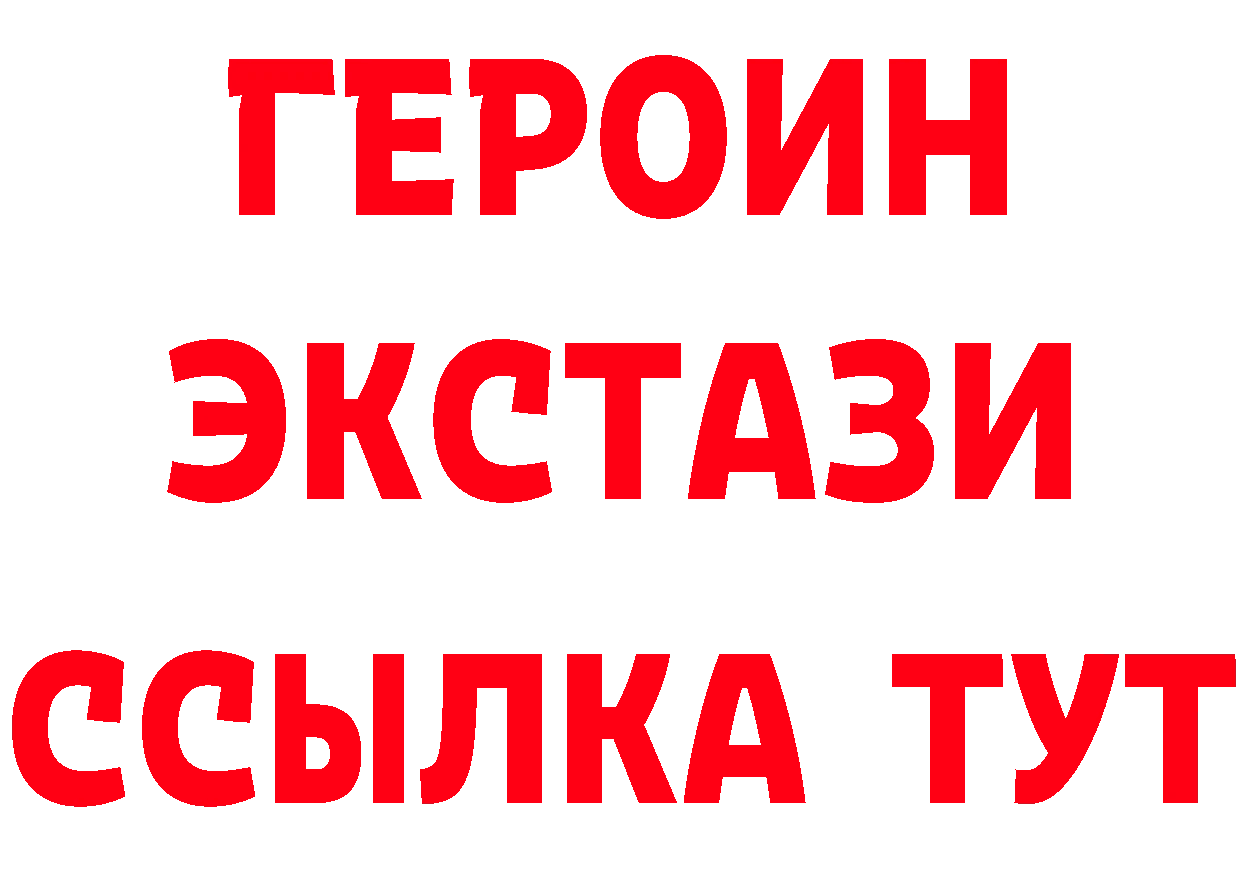 ГЕРОИН
ЭКСТАЗИ
ССЫЛКА ТУТ